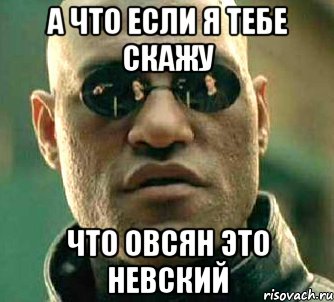 А ЧТО ЕСЛИ Я ТЕБЕ СКАЖУ

ЧТО ОВСЯН ЭТО НЕВСКИЙ

risovach.ru